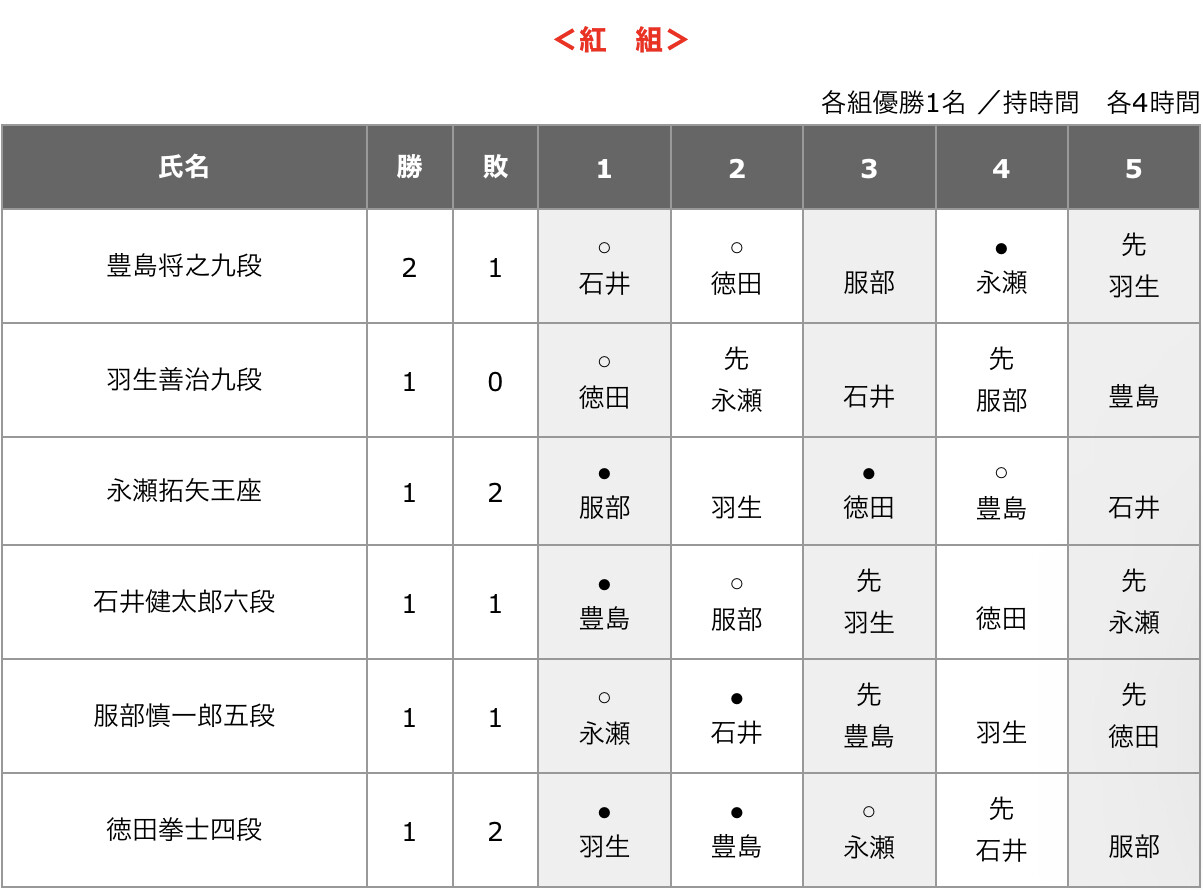 ＜紅　組＞

各組優勝1名 ／持時間　各4時間

| 氏名 | 勝 | 敗 | 1 | 2 | 3 | 4 | 5 |
|---|---|---|---|---|---|---|---|
| 豊島将之九段 | 2 | 1 | ○ 石井 | ○ 徳田 | 服部 | ● 永瀬 | 先 羽生 |
| 羽生善治九段 | 1 | 0 | ○ 徳田 | 先 永瀬 | 石井 | 先 服部 | 豊島 |
| 永瀬拓矢王座 | 1 | 2 | ● 服部 | 羽生 | ● 徳田 | ○ 豊島 | 石井 |
| 石井健太郎六段 | 1 | 1 | ● 豊島 | ○ 服部 | 先 羽生 | 徳田 | 先 永瀬 |
| 服部慎一郎五段 | 1 | 1 | ○ 永瀬 | ● 石井 | 先 豊島 | 羽生 | 先 徳田 |
| 徳田拳士四段 | 1 | 2 | ● 羽生 | ● 豊島 | ○ 永瀬 | 先 石井 | 服部 |